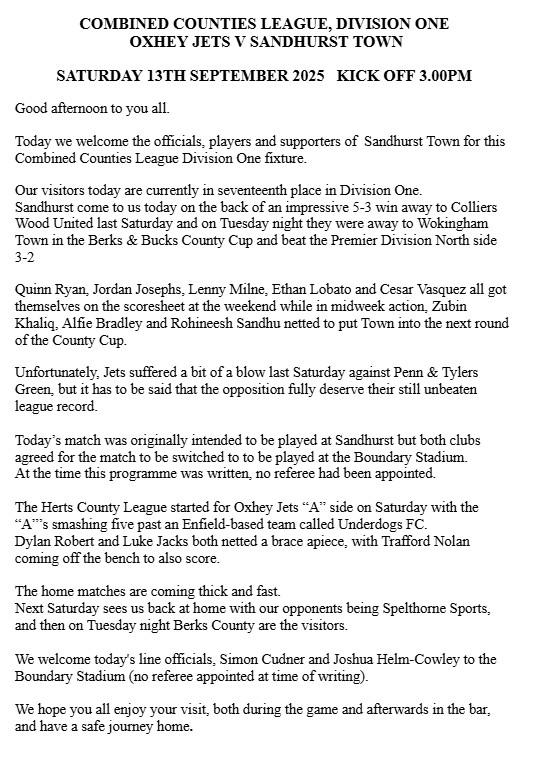 COMBINED COUNTIES LEAGUE, DIVISION ONE
OXHEY JETS V SANDHURST TOWN

SATURDAY 13TH SEPTEMBER 2025 KICK OFF 3.00PM

Good afternoon to you all.

Today we welcome the officials, players and supporters of Sandhurst Town for this Combined Counties League Division One fixture.

Our visitors today are currently in seventeenth place in Division One.
Sandhurst come to us today on the back of an impressive 5-3 win away to Colliers Wood United last Saturday and on Tuesday night they were away to Wokingham Town in the Berks & Bucks County Cup and beat the Premier Division North side 3-2

Quinn Ryan, Jordan Josephs, Lenny Milne, Ethan Lobato and Cesar Vasquez all got themselves on the scoresheet at the weekend while in midweek action, Zubin Khaliq, Alfie Bradley and Rohineesh Sandhu netted to put Town into the next round of the County Cup.

Unfortunately, Jets suffered a bit of a blow last Saturday against Penn & Tylers Green, but it has to be said that the opposition fully deserve their still unbeaten league record.

Today's match was originally intended to be played at Sandhurst but both clubs agreed for the match to be switched to to be played at the Boundary Stadium.
At the time this programme was written, no referee had been appointed.

The Herts County League started for Oxhey Jets "A" side on Saturday with the "A"'s smashing five past an Enfield-based team called Underdogs FC.
Dylan Robert and Luke Jacks both netted a brace apiece, with Trafford Nolan coming off the bench to also score.

The home matches are coming thick and fast.
Next Saturday sees us back at home with our opponents being Spelthorne Sports, and then on Tuesday night Berks County are the visitors.

We welcome today's line officials, Simon Cudner and Joshua Helm-Cowley to the Boundary Stadium (no referee appointed at time of writing).

We hope you all enjoy your visit, both during the game and afterwards in the bar, and have a safe journey home.